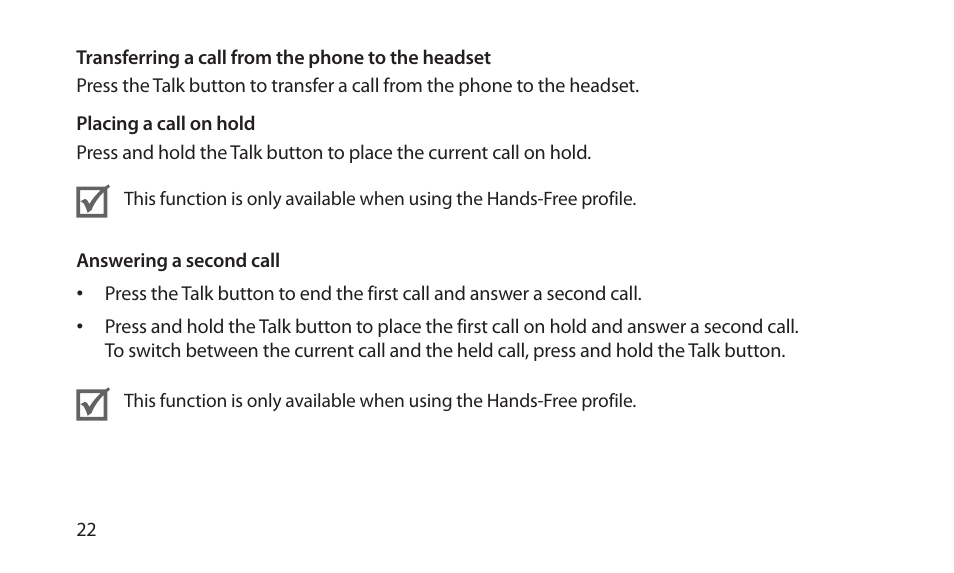 Transferring a call from the phone to the headset
Press the Talk button to transfer a call from the phone to the headset.

Placing a call on hold
Press and hold the Talk button to place the current call on hold.

This function is only available when using the Hands-Free profile.

Answering a second call
• Press the Talk button to end the first call and answer a second call.
• Press and hold the Talk button to place the first call on hold and answer a second call. To switch between the current call and the held call, press and hold the Talk button.

This function is only available when using the Hands-Free profile.

22